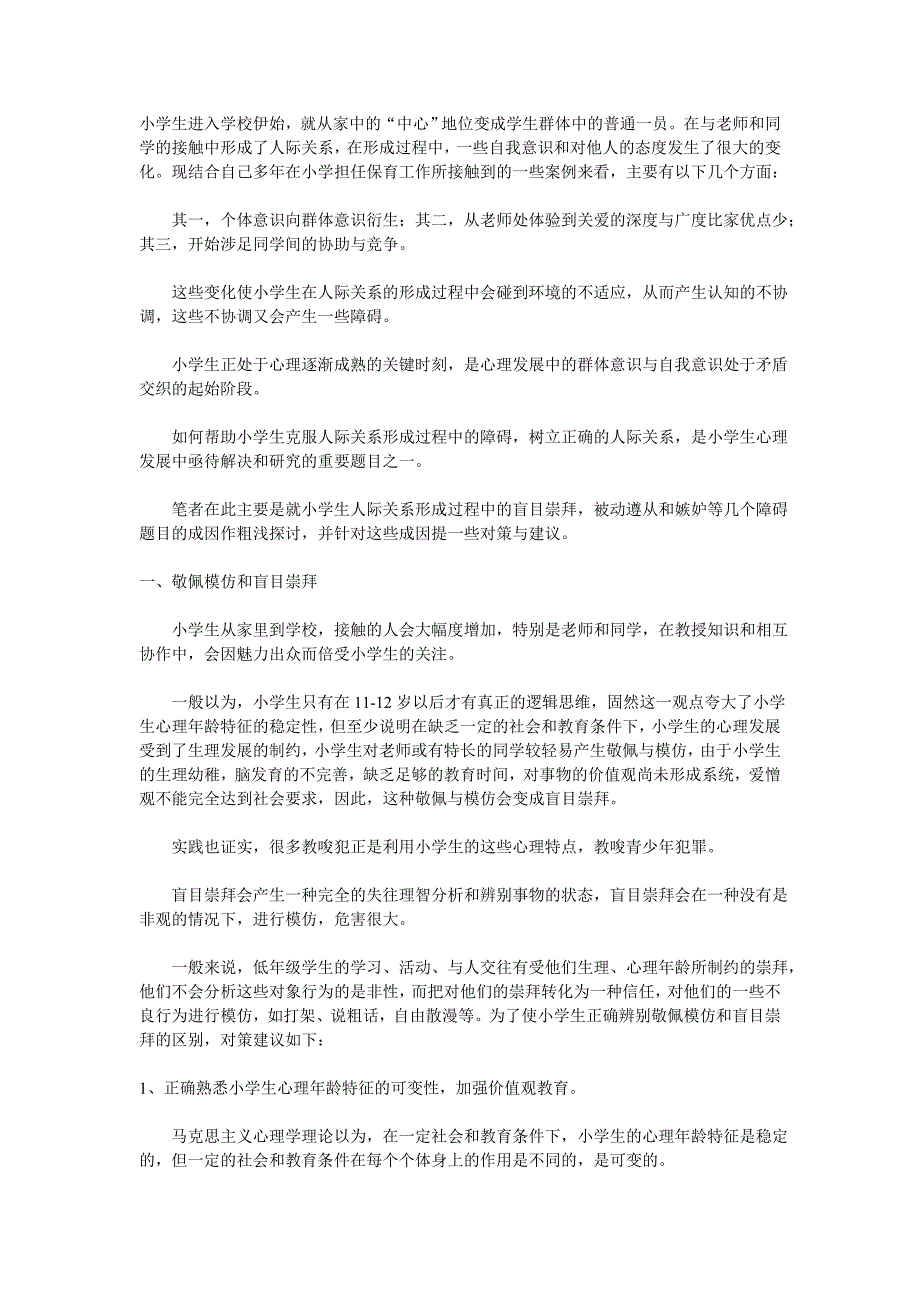 小学生进入学校伊始，就从家中的“中心”地位变成学生群体中的普通一员。在与老师和同学的接触中形成了人际关系，在形成过程中，一些自我意识和对他人的态度发生了很大的变化。现结合自己多年在小学担任保育工作所接触到的一些案例来看，主要有以下几个方面：

其一，个体意识向群体意识衍生；其二，从老师处体验到关爱的深度与广度比家优点少；其三，开始涉足同学间的协助与竞争。

这些变化使小学生在人际关系的形成过程中会碰到环境的不适应，从而产生认知的不协调，这些不协调又会产生一些障碍。

小学生正处于心理逐渐成熟的关键时刻，是心理发展中的群体意识与自我意识处于矛盾交织的起始阶段。

如何帮助小学生克服人际关系形成过程中的障碍，树立正确的人际关系，是小学生心理发展中亟待解决和研究的重要题目之一。

笔者在此主要是就小学生人际关系形成过程中的盲目崇拜，被动遵从和嫉妒等几个障碍题目的成因作粗浅探讨，并针对这些成因提一些对策与建议。

一、敬佩模仿和盲目崇拜

小学生从家里到学校，接触的人会大幅度增加，特别是老师和同学，在教授知识和相互协作中，会因魅力出众而倍受小学生的关注。

一般以为，小学生只有在11-12岁以后才有真正的逻辑思维，固然这一观点夸大了小学生心理年龄特征的稳定性，但至少说明在缺乏一定的社会和教育条件下，小学生的心理发展受到了生理发展的制约，小学生对老师或有特长的同学较轻易产生敬佩与模仿，由于小学生的生理幼稚，脑发育的不完善，缺乏足够的教育时间，对事物的价值观尚未形成系统，爱憎观不能完全达到社会要求，因此，这种敬佩与模仿会变成盲目崇拜。

实践也证实，很多教唆犯正是利用小学生的这些心理特点，教唆青少年犯罪。

盲目崇拜会产生一种完全的失往理智分析和辨别事物的状态，盲目崇拜会在一种没有是非观的情况下，进行模仿，危害很大。

一般来说，低年级学生的学习、活动、与人交往有受他们生理、心理年龄所制约的崇拜，他们不会分析这些对象行为的是非性，而把对他们的崇拜转化为一种信任，对他们的一些不良行为进行模仿，如打架、说粗话，自由散漫等。为了使小学生正确辨别敬佩模仿和盲目崇拜的区别，对策建议如下：

1、正确熟悉小学生心理年龄特征的可变性，加强价值观教育。

马克思主义心理学理论以为，在一定社会和教育条件下，小学生的心理年龄特征是稳定的，但一定的社会和教育条件在每个个体身上的作用是不同的，是可变的。